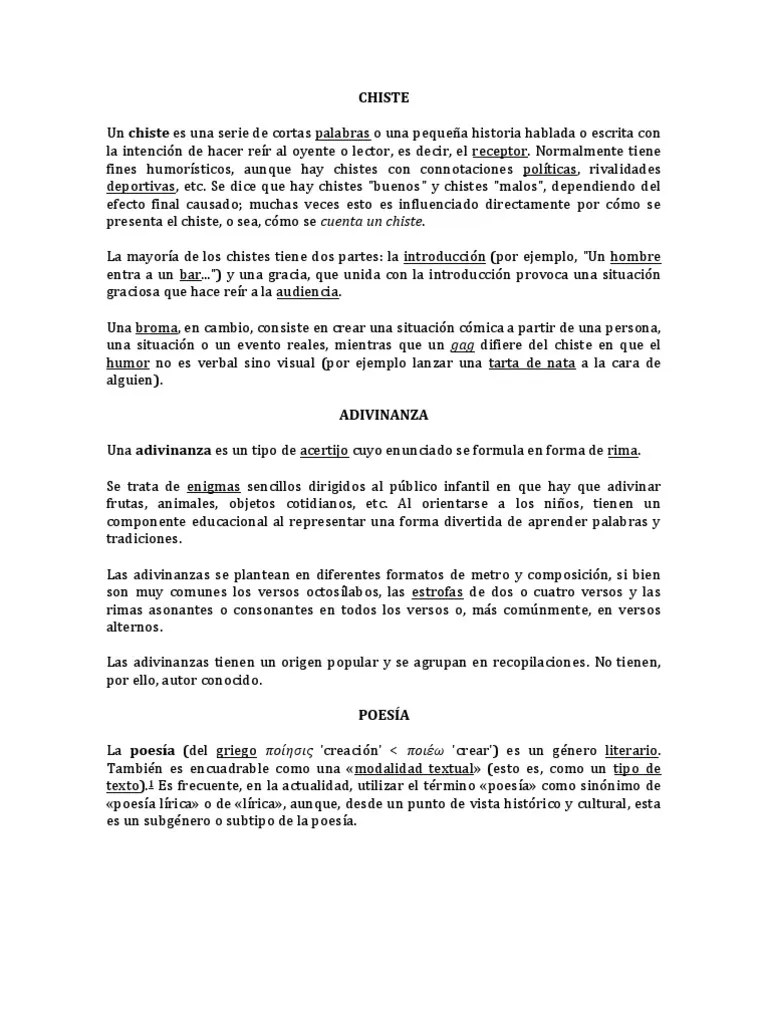 CHISTE

Un chiste es una serie de cortas palabras o una pequeña historia hablada o escrita con la intención de hacer reír al oyente o lector, es decir, el receptor. Normalmente tiene fines humorísticos, aunque hay chistes con connotaciones políticas, rivalidades deportivas, etc. Se dice que hay chistes "buenos" y chistes "malos", dependiendo del efecto final causado; muchas veces esto es influenciado directamente por cómo se presenta el chiste, o sea, cómo se cuenta un chiste.

La mayoría de los chistes tiene dos partes: la introducción (por ejemplo, "Un hombre entra a un bar...") y una gracia, que unida con la introducción provoca una situación graciosa que hace reír a la audiencia.

Una broma, en cambio, consiste en crear una situación cómica a partir de una persona, una situación o un evento reales, mientras que un gag difiere del chiste en que el humor no es verbal sino visual (por ejemplo lanzar una tarta de nata a la cara de alguien).

ADIVINANZA

Una adivinanza es un tipo de acertijo cuyo enunciado se formula en forma de rima.

Se trata de enigmas sencillos dirigidos al público infantil en que hay que adivinar frutas, animales, objetos cotidianos, etc. Al orientarse a los niños, tienen un componente educacional al representar una forma divertida de aprender palabras y tradiciones.

Las adivinanzas se plantean en diferentes formatos de metro y composición, si bien son muy comunes los versos octosílabos, las estrofas de dos o cuatro versos y las rimas asonantes o consonantes en todos los versos o, más comúnmente, en versos alternos.

Las adivinanzas tienen un origen popular y se agrupan en recopilaciones. No tienen, por ello, autor conocido.

POESÍA

La poesía (del griego ποίησις 'creación' < ποιέω 'crear') es un género literario. También es encuadrable como una «modalidad textual» (esto es, como un tipo de texto).1 Es frecuente, en la actualidad, utilizar el término «poesía» como sinónimo de «poesía lírica» o de «lírica», aunque, desde un punto de vista histórico y cultural, esta es un subgénero o subtipo de la poesía.